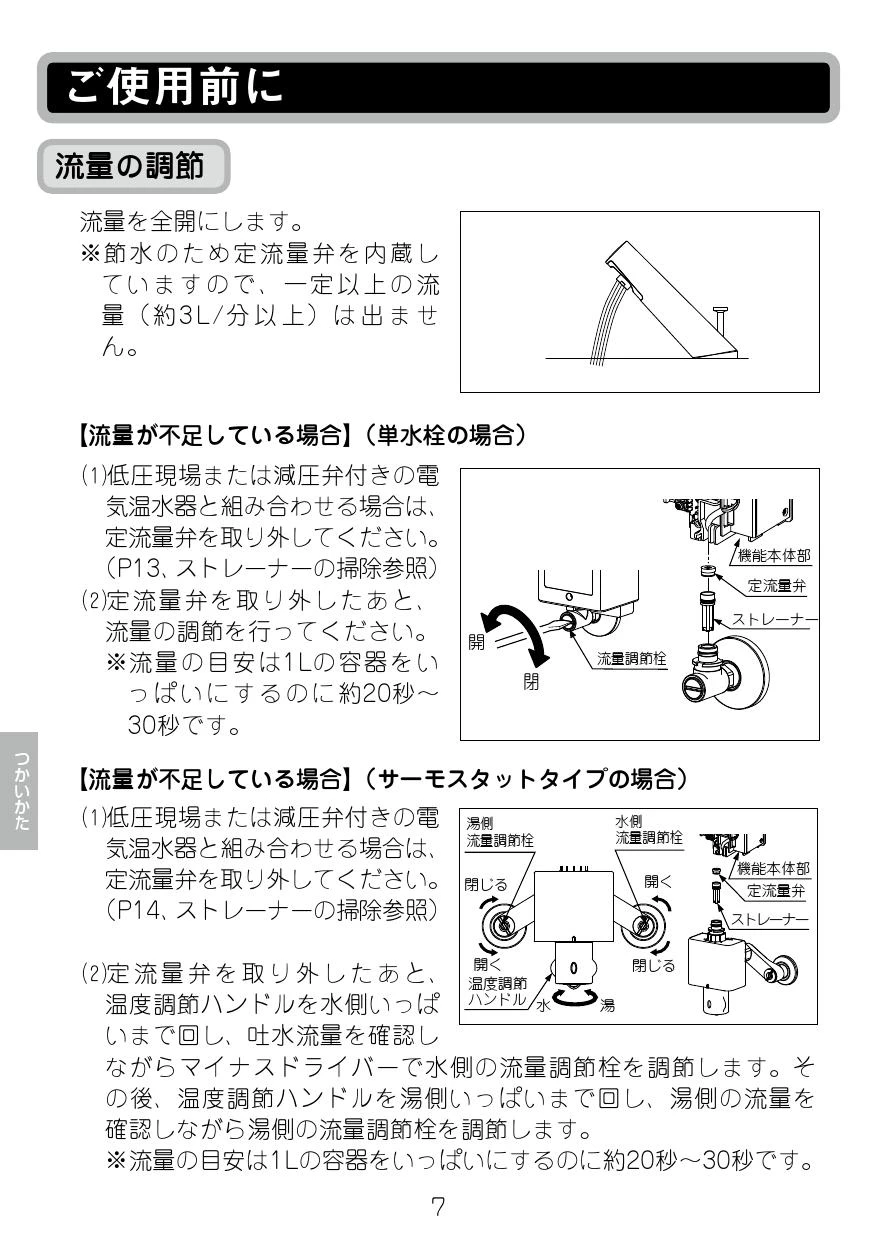 ご使用前に

流量の調節

流量を全開にします。
※節水のため定流量弁を内蔵していますので、一定以上の流量（約3L/分以上）は出ません。

【流量が不足している場合】（単水栓の場合）

(1)低圧現場または減圧弁付きの電気温水器と組み合わせる場合は、定流量弁を取り外してください。（P13、ストレーナーの掃除参照）
(2)定流量弁を取り外したあと、流量の調節を行ってください。
※流量の目安は1Lの容器をいっぱいにするのに約20秒～30秒です。

機能本体部
定流量弁
ストレーナー
開
閉
流量調節栓

つかいかた

【流量が不足している場合】（サーモスタットタイプの場合）

(1)低圧現場または減圧弁付きの電気温水器と組み合わせる場合は、定流量弁を取り外してください。（P14、ストレーナーの掃除参照）

(2)定流量弁を取り外したあと、温度調節ハンドルを水側いっぱいまで回し、吐水流量を確認しながらマイナスドライバーで水側の流量調節栓を調節します。その後、温度調節ハンドルを湯側いっぱいまで回し、湯側の流量を確認しながら湯側の流量調節栓を調節します。
※流量の目安は1Lの容器をいっぱいにするのに約20秒～30秒です。

湯側
流量調節栓
水側
流量調節栓
閉じる
開く
開く
閉じる
温度調節
ハンドル
水
湯
機能本体部
定流量弁
ストレーナー

7